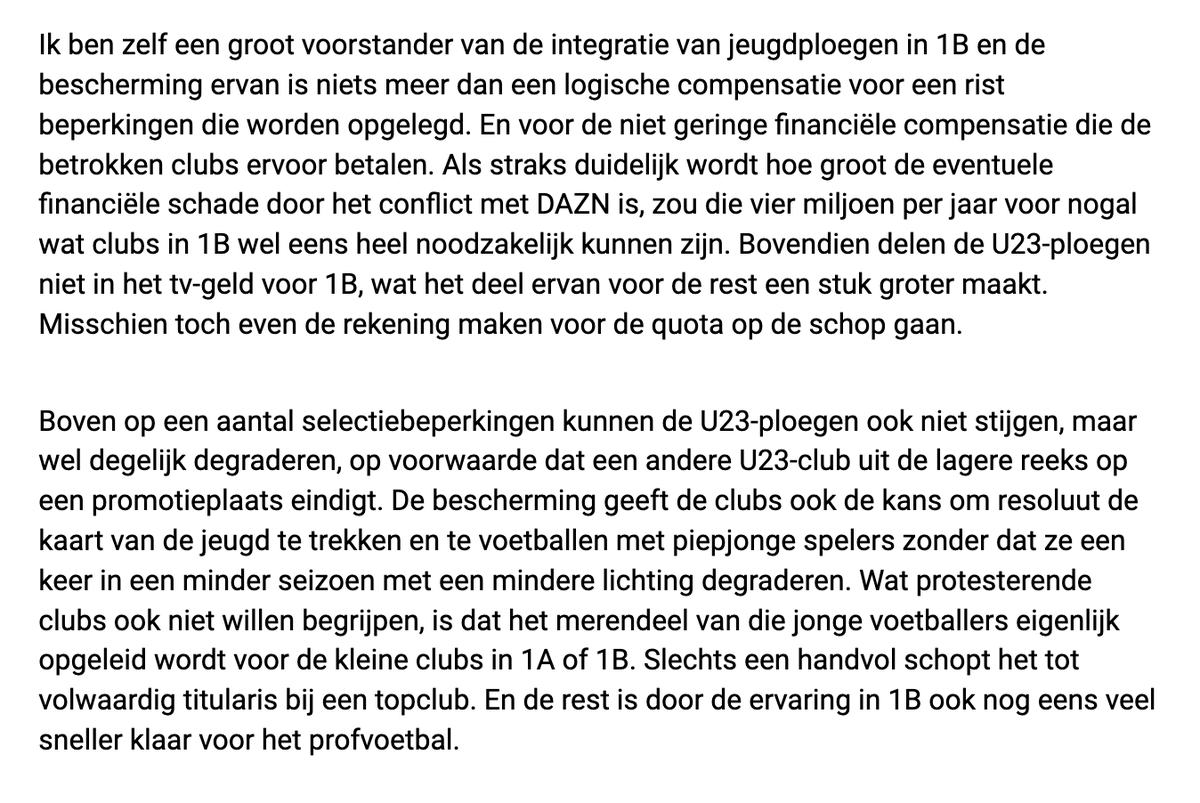 Ik ben zelf een groot voorstander van de integratie van jeugdploegen in 1B en de bescherming ervan is niets meer dan een logische compensatie voor een rist beperkingen die worden opgelegd. En voor de niet geringe financiële compensatie die de betrokken clubs ervoor betalen. Als straks duidelijk wordt hoe groot de eventuele financiële schade door het conflict met DAZN is, zou die vier miljoen per jaar voor nogal wat clubs in 1B wel eens heel noodzakelijk kunnen zijn. Bovendien delen de U23-ploegen niet in het tv-geld voor 1B, wat het deel ervan voor de rest een stuk groter maakt. Misschien toch even de rekening maken voor de quota op de schop gaan.

Boven op een aantal selectiebeperkingen kunnen de U23-ploegen ook niet stijgen, maar wel degelijk degraderen, op voorwaarde dat een andere U23-club uit de lagere reeks op een promotieplaats eindigt. De bescherming geeft de clubs ook de kans om resoluut de kaart van de jeugd te trekken en te voetballen met piepjonge spelers zonder dat ze een keer in een minder seizoen met een mindere lichting degraderen. Wat protesterende clubs ook niet willen begrijpen, is dat het merendeel van die jonge voetballers eigenlijk opgeleid wordt voor de kleine clubs in 1A of 1B. Slechts een handvol schopt het tot volwaardig titularis bij een topclub. En de rest is door de ervaring in 1B ook nog eens veel sneller klaar voor het profvoetbal.